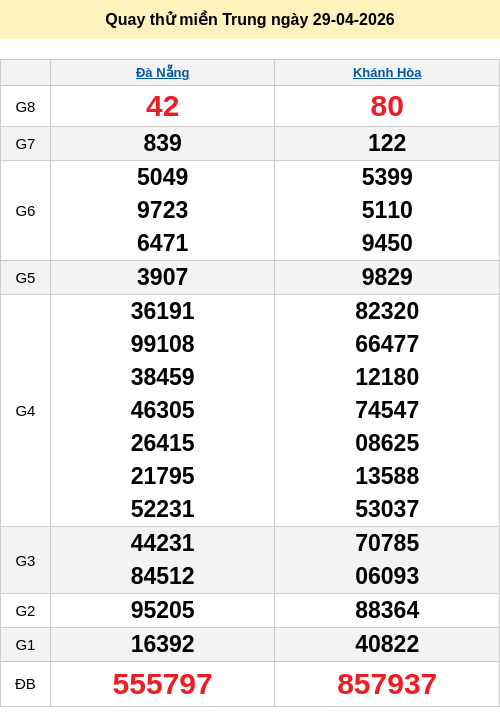 Quay thử miền Trung ngày 29-04-2026

|  | Đà Nẵng | Khánh Hòa |
|---|---|---|
| G8 | 42 | 80 |
| G7 | 839 | 122 |
| G6 | 5049 9723 6471 | 5399 5110 9450 |
| G5 | 3907 | 9829 |
| G4 | 36191 99108 38459 46305 26415 21795 52231 | 82320 66477 12180 74547 08625 13588 53037 |
| G3 | 44231 84512 | 70785 06093 |
| G2 | 95205 | 88364 |
| G1 | 16392 | 40822 |
| ĐB | 555797 | 857937 |